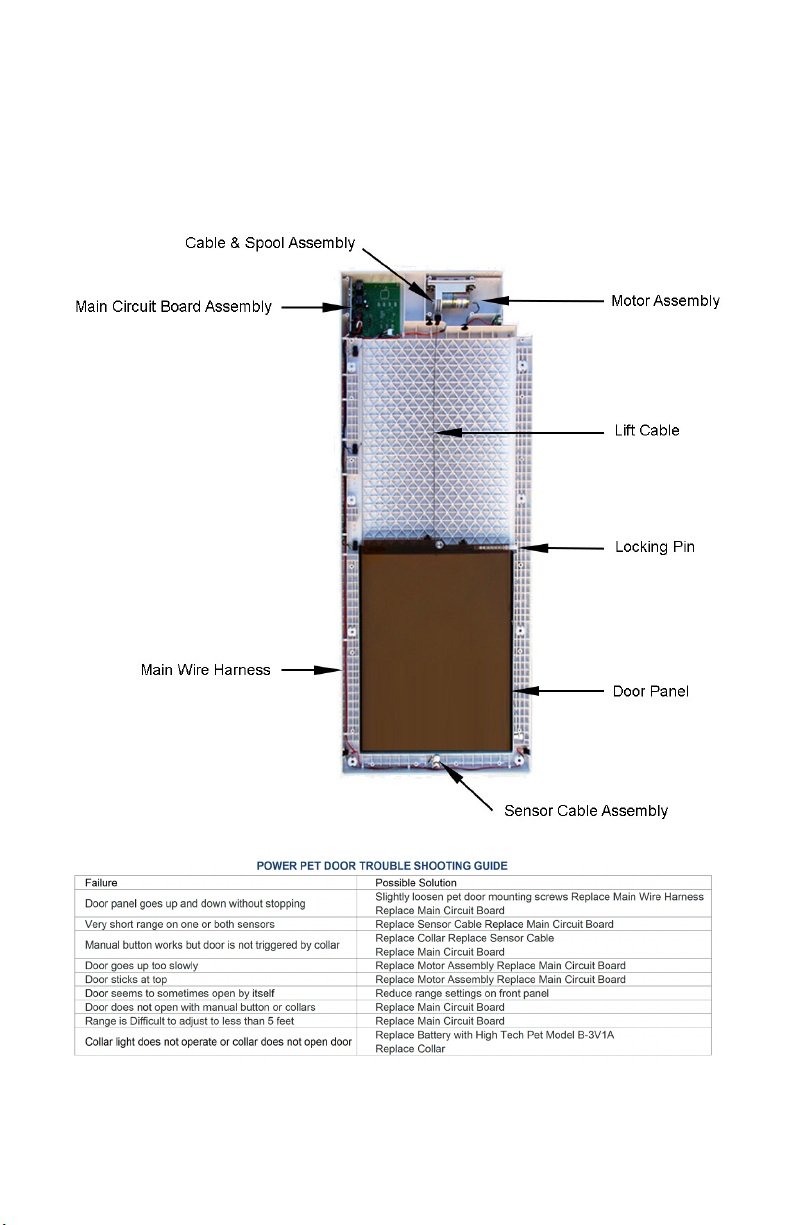 Cable & Spool Assembly

Main Circuit Board Assembly

Motor Assembly

Lift Cable

Locking Pin

Main Wire Harness

Door Panel

Sensor Cable Assembly

POWER PET DOOR TROUBLE SHOOTING GUIDE

| Failure | Possible Solution |
|---|---|
| Door panel goes up and down without stopping | Slightly loosen pet door mounting screws Replace Main Wire Harness Replace Main Circuit Board |
| Very short range on one or both sensors | Replace Sensor Cable Replace Main Circuit Board |
| Manual button works but door is not triggered by collar | Replace Collar Replace Sensor Cable Replace Main Circuit Board |
| Door goes up too slowly | Replace Motor Assembly Replace Main Circuit Board |
| Door sticks at top | Replace Motor Assembly Replace Main Circuit Board |
| Door seems to sometimes open by itself | Reduce range settings on front panel |
| Door does not open with manual button or collars | Replace Main Circuit Board |
| Range is Difficult to adjust to less than 5 feet | Replace Main Circuit Board |
| Collar light does not operate or collar does not open door | Replace Battery with High Tech Pet Model B-3V1A Replace Collar |